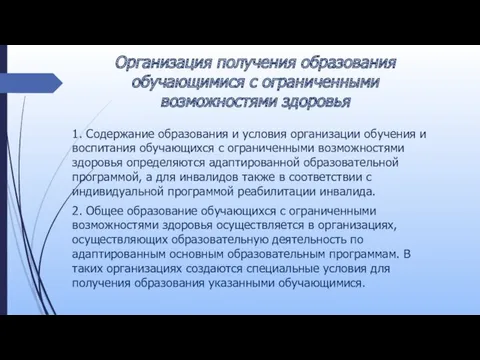 Организация получения образования обучающимися с ограниченными возможностями здоровья

1. Содержание образования и условия организации обучения и воспитания обучающихся с ограниченными возможностями здоровья определяются адаптированной образовательной программой, а для инвалидов также в соответствии с индивидуальной программой реабилитации инвалида.

2. Общее образование обучающихся с ограниченными возможностями здоровья осуществляется в организациях, осуществляющих образовательную деятельность по адаптированным основным образовательным программам. В таких организациях создаются специальные условия для получения образования указанными обучающимися.